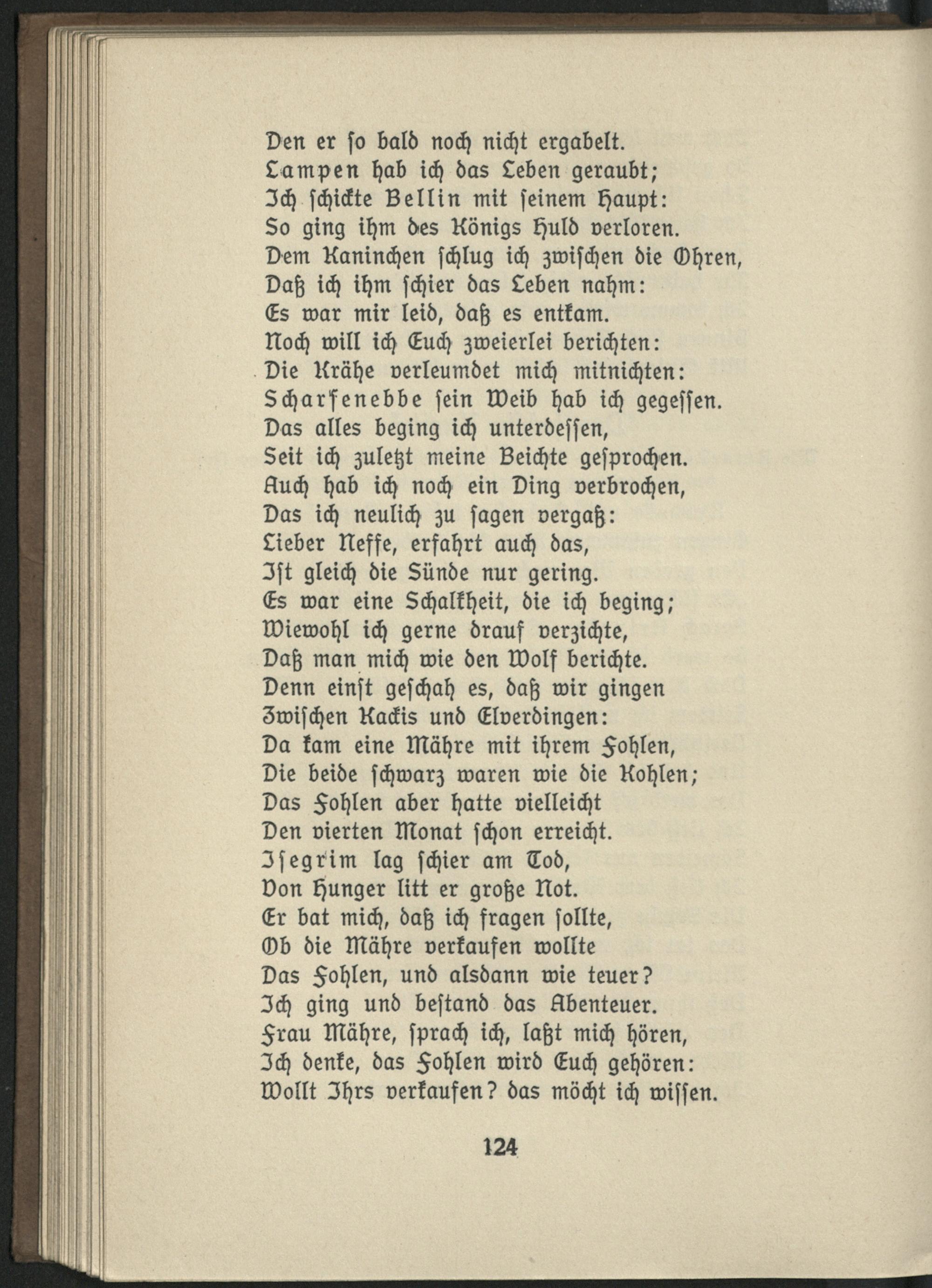 Den er so bald noch nicht ergabelt.
Lampen hab ich das Leben geraubt;
Ich schickte Bellin mit seinem Haupt:
So ging ihm des Königs Huld verloren.
Dem Kaninchen schlug ich zwischen die Ohren,
Daß ich ihm schier das Leben nahm:
Es war mir leid, daß es entkam.
Noch will ich Euch zweierlei berichten:
Die Krähe verleumdet mich mitnichten:
Scharfenebbe sein Weib hab ich gegessen.
Das alles beging ich unterdessen,
Seit ich zuletzt meine Beichte gesprochen.
Auch hab ich noch ein Ding verbrochen,
Das ich neulich zu sagen vergaß:
Lieber Neffe, erfahrt auch das,
Ist gleich die Sünde nur gering.
Es war eine Schalkheit, die ich beging;
Wiewohl ich gerne drauf verzichte,
Daß man mich wie den Wolf berichte.
Denn einst geschah es, daß wir gingen
Zwischen Kackis und Elverdingen:
Da kam eine Mähre mit ihrem Fohlen,
Die beide schwarz waren wie die Kohlen;
Das Fohlen aber hatte vielleicht
Den vierten Monat schon erreicht.
Isegrim lag schier am Tod,
Von Hunger litt er große Not.
Er bat mich, daß ich fragen sollte,
Ob die Mähre verkaufen wollte
Das Fohlen, und alsdann wie teuer?
Ich ging und bestand das Abenteuer.
Frau Mähre, sprach ich, laßt mich hören,
Ich denke, das Fohlen wird Euch gehören:
Wollt Ihrs verkaufen? das möcht ich wissen.

124